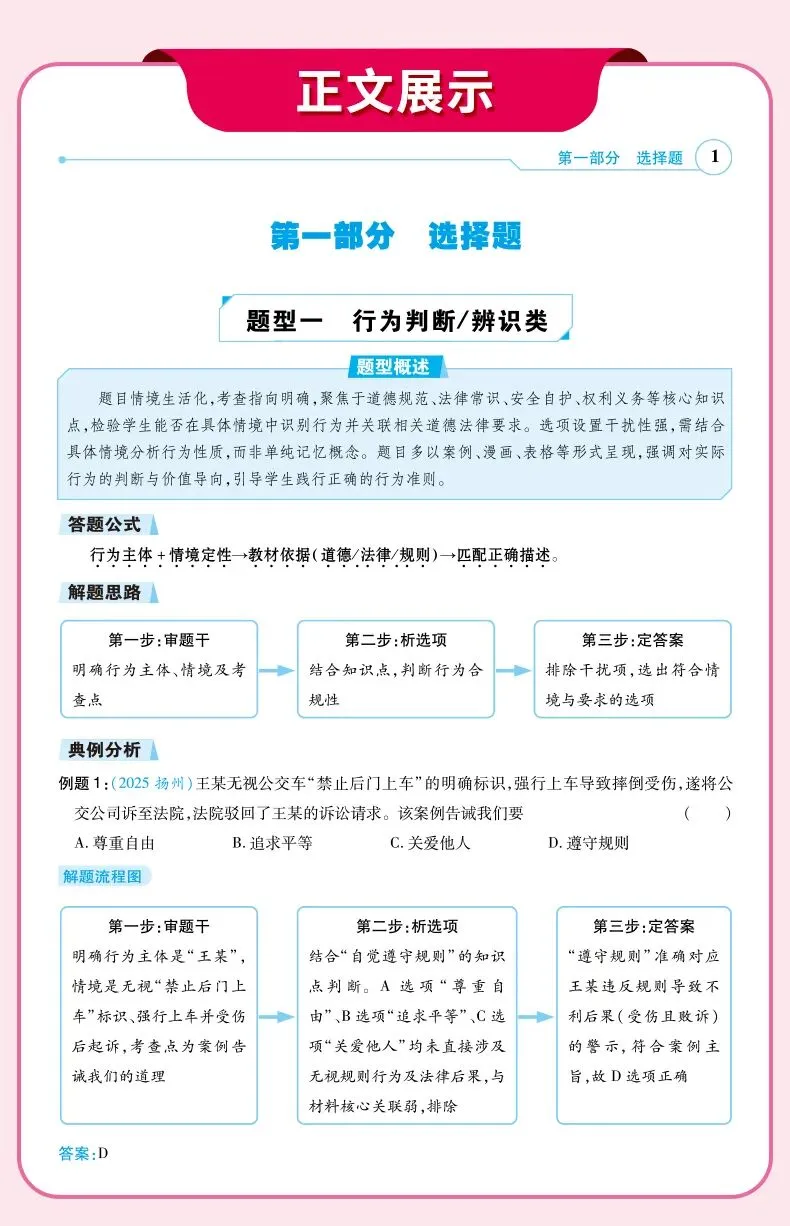 正文展示

第一部分　选择题　1

第一部分　选择题

题型一　行为判断/辨识类

题型概述

题目情境生活化，考查指向明确，聚焦于道德规范、法律常识、安全自护、权利义务等核心知识点，检验学生能否在具体情境中识别行为并关联相关道德法律要求。选项设置干扰性强，需结合具体情境分析行为性质，而非单纯记忆概念。题目多以案例、漫画、表格等形式呈现，强调对实际行为的判断与价值导向，引导学生践行正确的行为准则。

答题公式

行为主体＋情境定性→教材依据(道德/法律/规则)→匹配正确描述。

解题思路

第一步：审题干
明确行为主体、情境及考查点

第二步：析选项
结合知识点，判断行为合规性

第三步：定答案
排除干扰项，选出符合情境与要求的选项

典例分析

例题1：(2025 扬州)王某无视公交车“禁止后门上车”的明确标识，强行上车导致摔倒受伤，遂将公交公司诉至法院，法院驳回了王某的诉讼请求。该案例告诫我们要　(　　)

A. 尊重自由　B. 追求平等　C. 关爱他人　D. 遵守规则

解题流程图

第一步：审题干
明确行为主体是“王某”，情境是无视“禁止后门上车”标识、强行上车并受伤后起诉，考查点为案例告诫我们的道理

第二步：析选项
结合“自觉遵守规则”的知识点判断。A 选项“尊重自由”、B 选项“追求平等”、C 选项“关爱他人”均未直接涉及无视规则行为及法律后果，与材料核心关联弱，排除

第三步：定答案
“遵守规则”准确对应王某违反规则导致不利后果(受伤且败诉)的警示，符合案例主旨，故 D 选项正确

答案：D